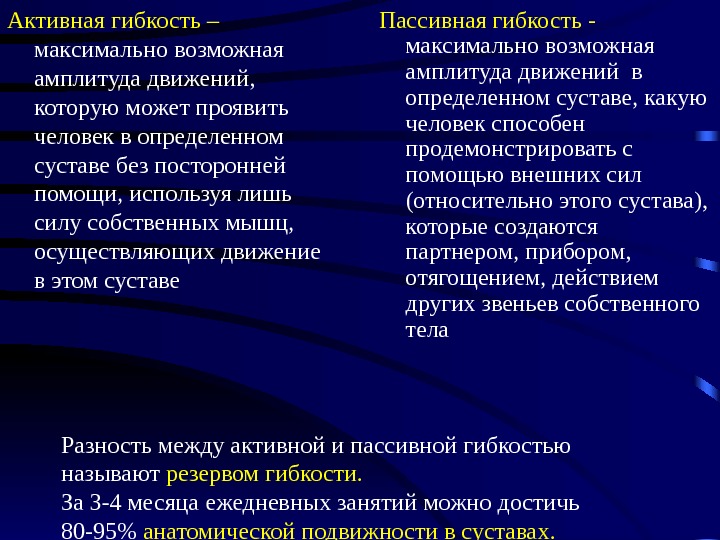 Активная гибкость – максимально возможная амплитуда движений, которую может проявить человек в определенном суставе без посторонней помощи, используя лишь силу собственных мышц, осуществляющих движение в этом суставе

Пассивная гибкость - максимально возможная амплитуда движений в определенном суставе, какую человек способен продемонстрировать с помощью внешних сил (относительно этого сустава), которые создаются партнером, прибором, отягощением, действием других звеньев собственного тела

Разность между активной и пассивной гибкостью называют резервом гибкости.
За 3-4 месяца ежедневных занятий можно достичь 80-95% анатомической подвижности в суставах.